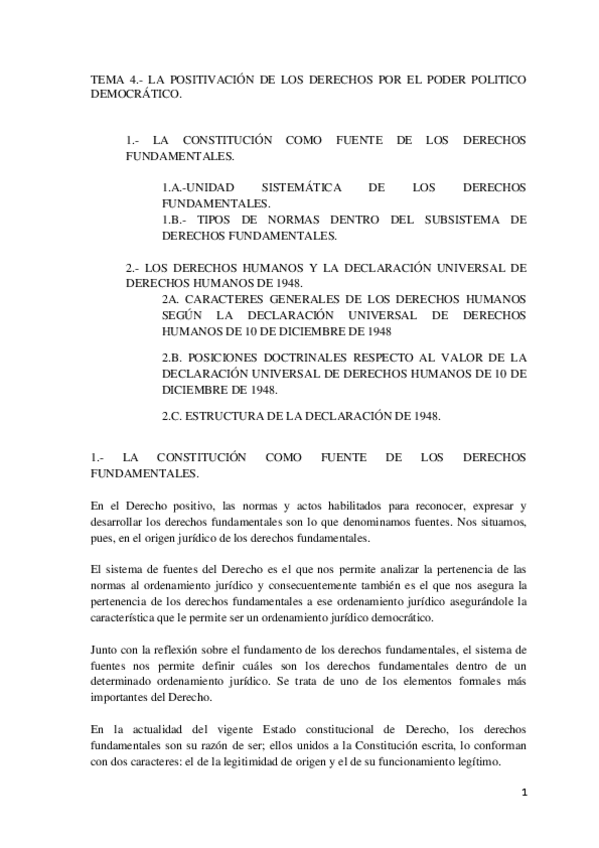 TEMA 4.- LA POSITIVACIÓN DE LOS DERECHOS POR EL PODER POLITICO DEMOCRÁTICO.

1.- LA CONSTITUCIÓN COMO FUENTE DE LOS DERECHOS FUNDAMENTALES.

1.A.-UNIDAD SISTEMÁTICA DE LOS DERECHOS FUNDAMENTALES.
1.B.- TIPOS DE NORMAS DENTRO DEL SUBSISTEMA DE DERECHOS FUNDAMENTALES.

2.- LOS DERECHOS HUMANOS Y LA DECLARACIÓN UNIVERSAL DE DERECHOS HUMANOS DE 1948.
2A. CARACTERES GENERALES DE LOS DERECHOS HUMANOS SEGÚN LA DECLARACIÓN UNIVERSAL DE DERECHOS HUMANOS DE 10 DE DICIEMBRE DE 1948

2.B. POSICIONES DOCTRINALES RESPECTO AL VALOR DE LA DECLARACIÓN UNIVERSAL DE DERECHOS HUMANOS DE 10 DE DICIEMBRE DE 1948.

2.C. ESTRUCTURA DE LA DECLARACIÓN DE 1948.

1.- LA CONSTITUCIÓN COMO FUENTE DE LOS DERECHOS FUNDAMENTALES.

En el Derecho positivo, las normas y actos habilitados para reconocer, expresar y desarrollar los derechos fundamentales son lo que denominamos fuentes. Nos situamos, pues, en el origen jurídico de los derechos fundamentales.

El sistema de fuentes del Derecho es el que nos permite analizar la pertenencia de las normas al ordenamiento jurídico y consecuentemente también es el que nos asegura la pertenencia de los derechos fundamentales a ese ordenamiento jurídico asegurándole la característica que le permite ser un ordenamiento jurídico democrático.

Junto con la reflexión sobre el fundamento de los derechos fundamentales, el sistema de fuentes nos permite definir cuáles son los derechos fundamentales dentro de un determinado ordenamiento jurídico. Se trata de uno de los elementos formales más importantes del Derecho.

En la actualidad del vigente Estado constitucional de Derecho, los derechos fundamentales son su razón de ser; ellos unidos a la Constitución escrita, lo conforman con dos caracteres: el de la legitimidad de origen y el de su funcionamiento legítimo.

1